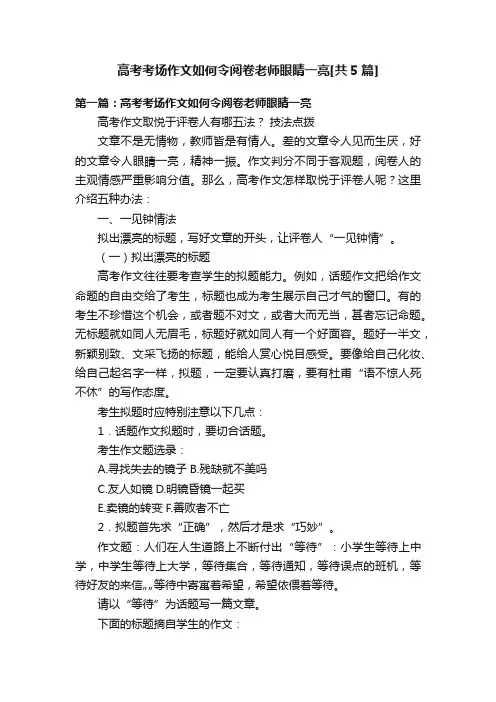 高考考场作文如何令阅卷老师眼睛一亮[共5篇]

第一篇：高考考场作文如何令阅卷老师眼睛一亮

高考作文取悦于评卷人有哪五法？ 技法点拨

文章不是无情物，教师皆是有情人。差的文章令人见而生厌，好的文章令人眼睛一亮，精神一振。作文判分不同于客观题，阅卷人的主观情感严重影响分值。那么，高考作文怎样取悦于评卷人呢？这里介绍五种办法：

一、一见钟情法

拟出漂亮的标题，写好文章的开头，让评卷人“一见钟情”。

（一）拟出漂亮的标题

高考作文往往要考查学生的拟题能力。例如，话题作文把给作文命题的自由交给了考生，标题也成为考生展示自己才气的窗口。有的考生不珍惜这个机会，或者题不对文，或者大而无当，甚者忘记命题。无标题就如同人无眉毛，标题好就如同人有一个好面容。题好一半文，新颖别致、文采飞扬的标题，能给人赏心悦目感受。要像给自己化妆、给自己起名字一样，拟题，一定要认真打磨，要有杜甫“语不惊人死不休”的写作态度。

考生拟题时应特别注意以下几点：

1．话题作文拟题时，要切合话题。

考生作文题选录：

A.寻找失去的镜子 B.残缺就不美吗

C.友人如镜 D.明镜昏镜一起买

E.卖镜的转变 F.善败者不亡

2．拟题首先求“正确”，然后才是求“巧妙”。

作文题：人们在人生道路上不断付出“等待”：小学生等待上中学，中学生等待上大学，等待集合，等待通知，等待误点的班机，等待好友的来信„„等待中寄寓着希望，希望依偎着等待。

请以“等待”为话题写一篇文章。

下面的标题摘自学生的作文：